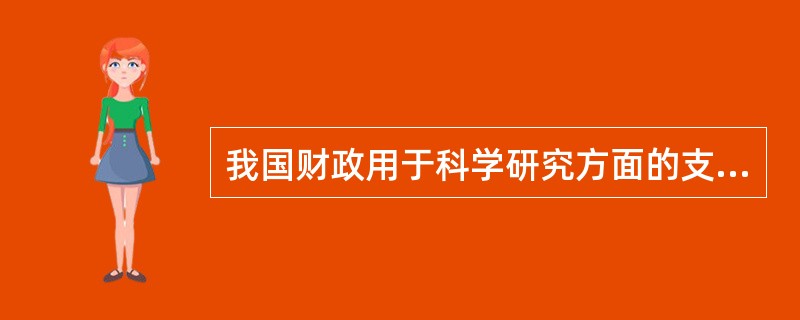 我国财政用于科学研究方面的支...